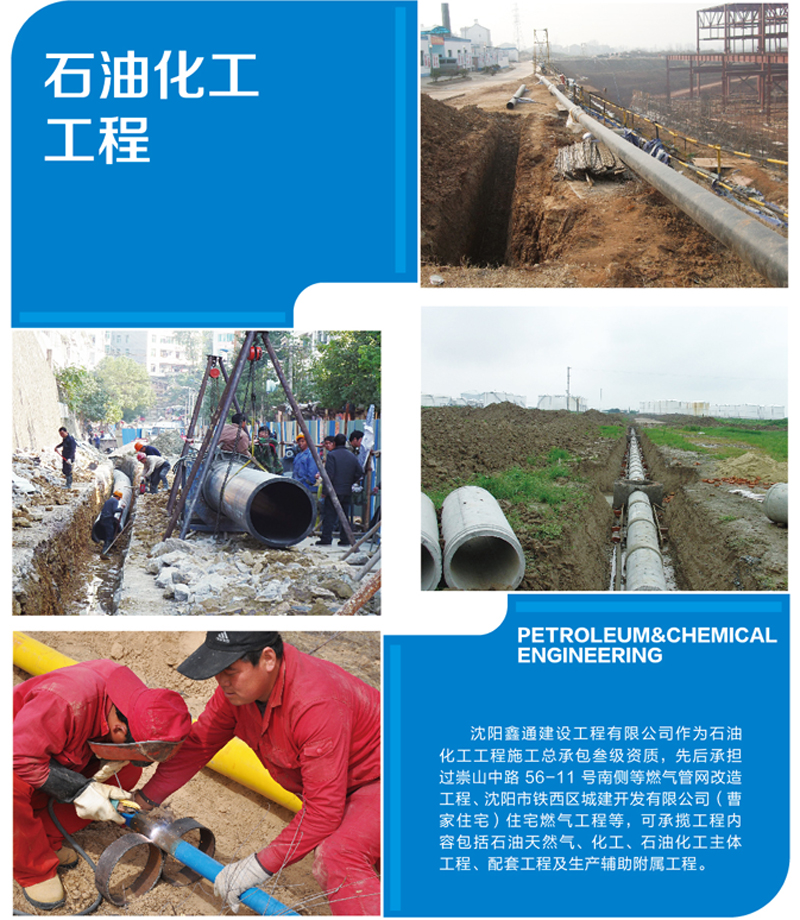 石油化工
工程

PETROLEUM&CHEMICAL ENGINEERING

沈阳鑫通建设工程有限公司作为石油化工工程施工总承包叁级资质，先后承担过崇山中路 56-11 号南侧等燃气管网改造工程、沈阳市铁西区城建开发有限公司（曹家住宅）住宅燃气工程等，可承揽工程内容包括石油天然气、化工、石油化工主体工程、配套工程及生产辅助附属工程。